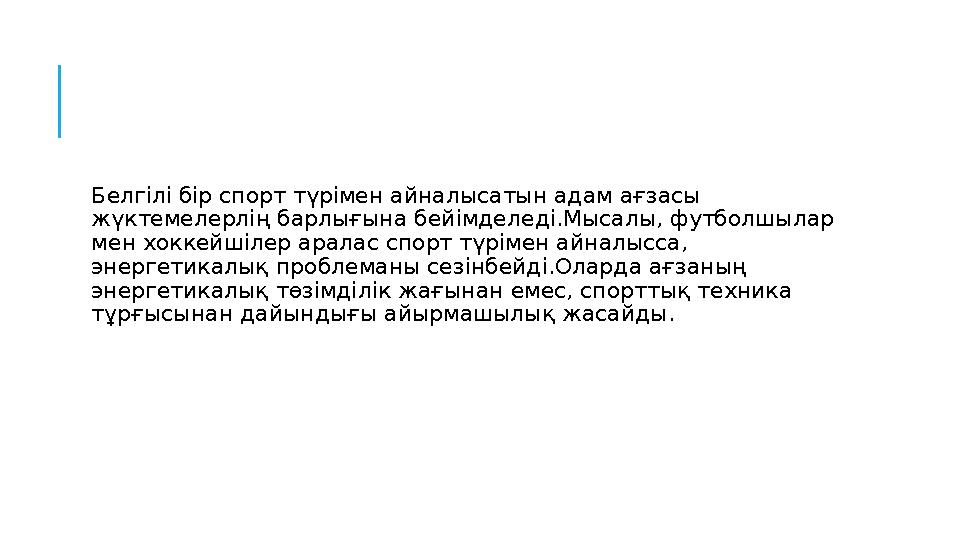 Белгілі бір спорт түрімен айналысатын адам ағзасы жүктемелерлің барлығына бейімделеді.Мысалы, футболшылар мен хоккейшілер аралас спорт түрімен айналысса, энергетикалық проблеманы сезінбейді.Оларда ағзаның энергетикалық төзімділік жағынан емес, спорттық техника тұрғысынан дайындығы айырмашылық жасайды.